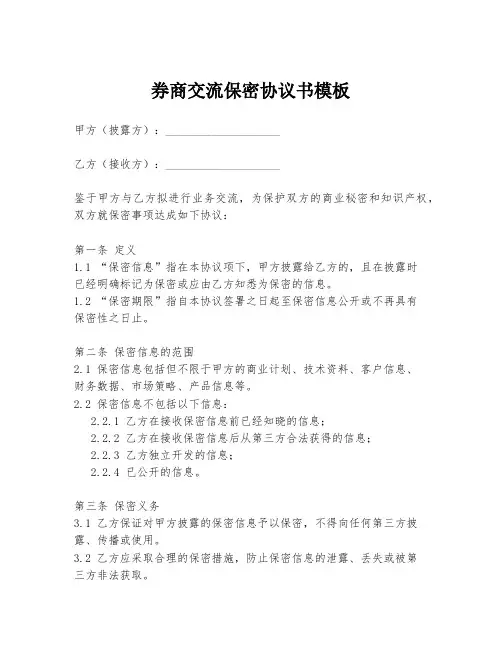 券商交流保密协议书模板

甲方（披露方）：____________________

乙方（接收方）：____________________

鉴于甲方与乙方拟进行业务交流，为保护双方的商业秘密和知识产权，双方就保密事项达成如下协议：

第一条 定义
1.1 “保密信息”指在本协议项下，甲方披露给乙方的，且在披露时已经明确标记为保密或应由乙方知悉为保密的信息。
1.2 “保密期限”指自本协议签署之日起至保密信息公开或不再具有保密性之日止。

第二条 保密信息的范围
2.1 保密信息包括但不限于甲方的商业计划、技术资料、客户信息、财务数据、市场策略、产品信息等。
2.2 保密信息不包括以下信息：
2.2.1 乙方在接收保密信息前已经知晓的信息；
2.2.2 乙方在接收保密信息后从第三方合法获得的信息；
2.2.3 乙方独立开发的信息；
2.2.4 已公开的信息。

第三条 保密义务
3.1 乙方保证对甲方披露的保密信息予以保密，不得向任何第三方披露、传播或使用。
3.2 乙方应采取合理的保密措施，防止保密信息的泄露、丢失或被第三方非法获取。